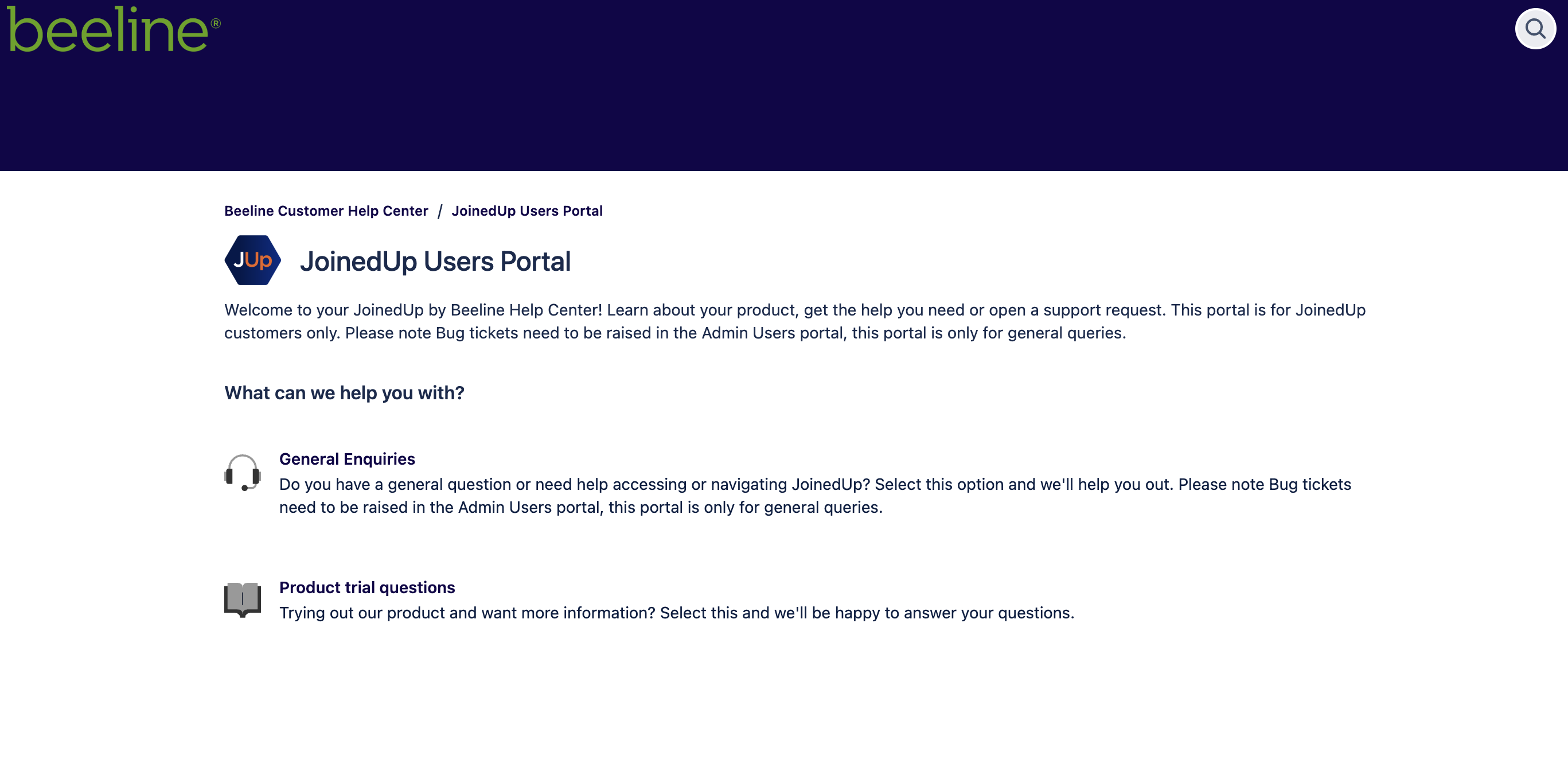 beeline®

Beeline Customer Help Center / JoinedUp Users Portal

JUp JoinedUp Users Portal

Welcome to your JoinedUp by Beeline Help Center! Learn about your product, get the help you need or open a support request. This portal is for JoinedUp customers only. Please note Bug tickets need to be raised in the Admin Users portal, this portal is only for general queries.

What can we help you with?

General Enquiries
Do you have a general question or need help accessing or navigating JoinedUp? Select this option and we'll help you out. Please note Bug tickets need to be raised in the Admin Users portal, this portal is only for general queries.

Product trial questions
Trying out our product and want more information? Select this and we'll be happy to answer your questions.